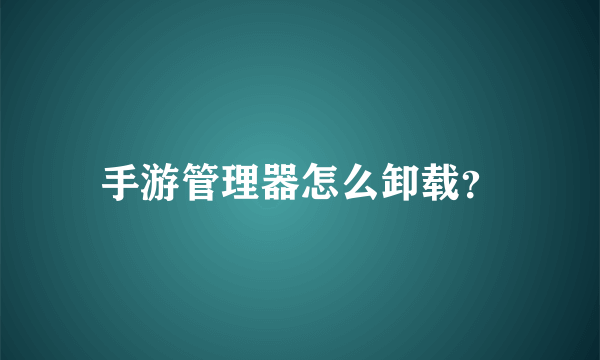 手游管理器怎么卸载?